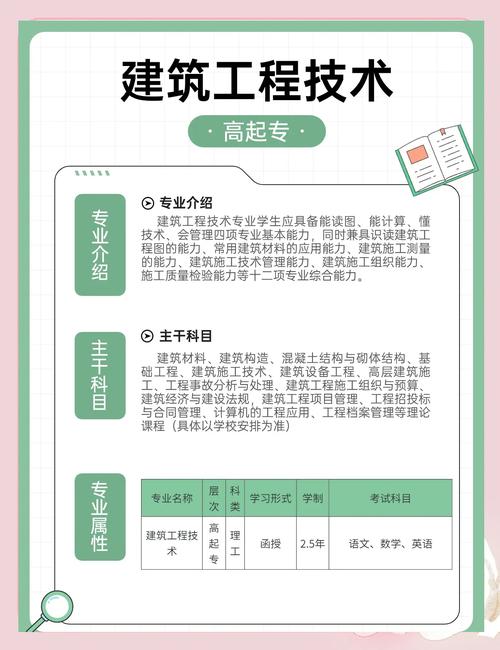 建筑工程技术

· 高起专 ·

专业介绍

专业介绍

建筑工程技术专业学生应具备能读图、能计算、懂技术、会管理四项专业基本能力，同时兼具识读建筑工程图的能力、常用建筑材料的应用能力、建筑施工测量的能力、建筑施工技术管理能力、建筑施工组织能力、施工质量检验能力等十二项专业综合能力。

主干科目

主干科目

建筑材料、建筑构造、混凝土结构与砌体结构、基础工程、建筑施工技术、建筑设备工程、高层建筑施工、工程事故分析与处理、建筑工程施工组织与预算、建筑经济与建设法规，建筑工程项目管理、工程招投标与合同管理、计算机的工程应用、工程档案管理等理论课程（具体以学校安排为准）

专业属性

| 专业名称 | 层次 | 科类 | 学习形式 | 学制 | 考试科目 |
|---|---|---|---|---|---|
| 建筑工程技术 | 高起专 | 理工 | 函授 | 2.5年 | 语文、数学、英语 |